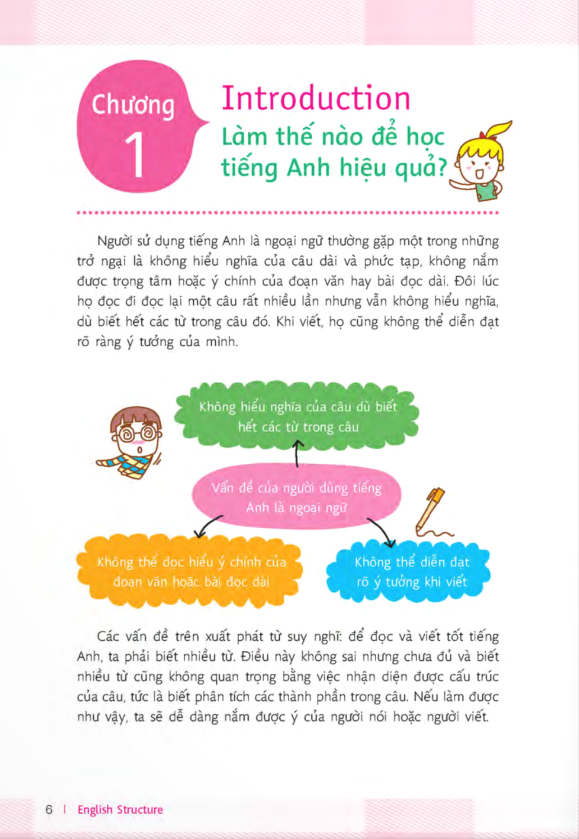 Chương 1

Introduction

Làm thế nào để học tiếng Anh hiệu quả?

Người sử dụng tiếng Anh là ngoại ngữ thường gặp một trong những trở ngại là không hiểu nghĩa của câu dài và phức tạp, không nắm được trọng tâm hoặc ý chính của đoạn văn hay bài đọc dài. Đôi lúc họ đọc đi đọc lại một câu rất nhiều lần nhưng vẫn không hiểu nghĩa, dù biết hết các từ trong câu đó. Khi viết, họ cũng không thể diễn đạt rõ ràng ý tưởng của mình.

Không hiểu nghĩa của câu dù biết hết các từ trong câu

Vấn đề của người dùng tiếng Anh là ngoại ngữ

Không thể đọc hiểu ý chính của đoạn văn hoặc bài đọc dài

Không thể diễn đạt rõ ý tưởng khi viết

Các vấn đề trên xuất phát từ suy nghĩ: để đọc và viết tốt tiếng Anh, ta phải biết nhiều từ. Điều này không sai nhưng chưa đủ và biết nhiều từ cũng không quan trọng bằng việc nhận diện được cấu trúc của câu, tức là biết phân tích các thành phần trong câu. Nếu làm được như vậy, ta sẽ dễ dàng nắm được ý của người nói hoặc người viết.

6 | English Structure